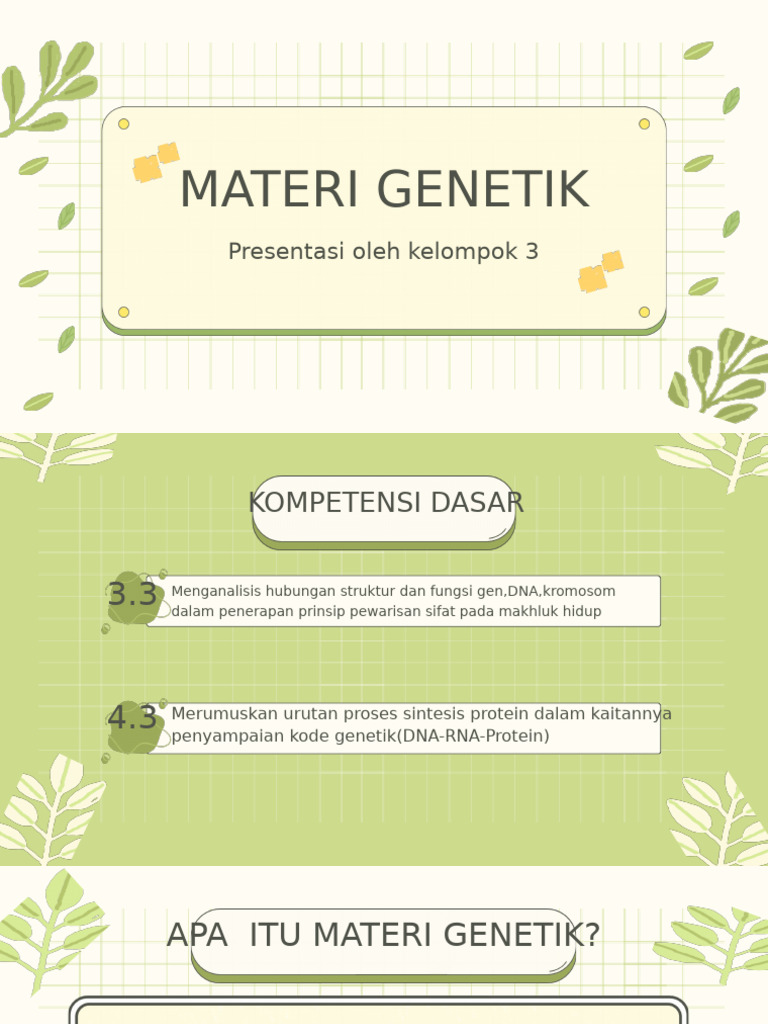 MATERI GENETIK

Presentasi oleh kelompok 3

KOMPETENSI DASAR

3.3 Menganalisis hubungan struktur dan fungsi gen,DNA,kromosom dalam penerapan prinsip pewarisan sifat pada makhluk hidup

4.3 Merumuskan urutan proses sintesis protein dalam kaitannya penyampaian kode genetik(DNA-RNA-Protein)

APA ITU MATERI GENETIK?